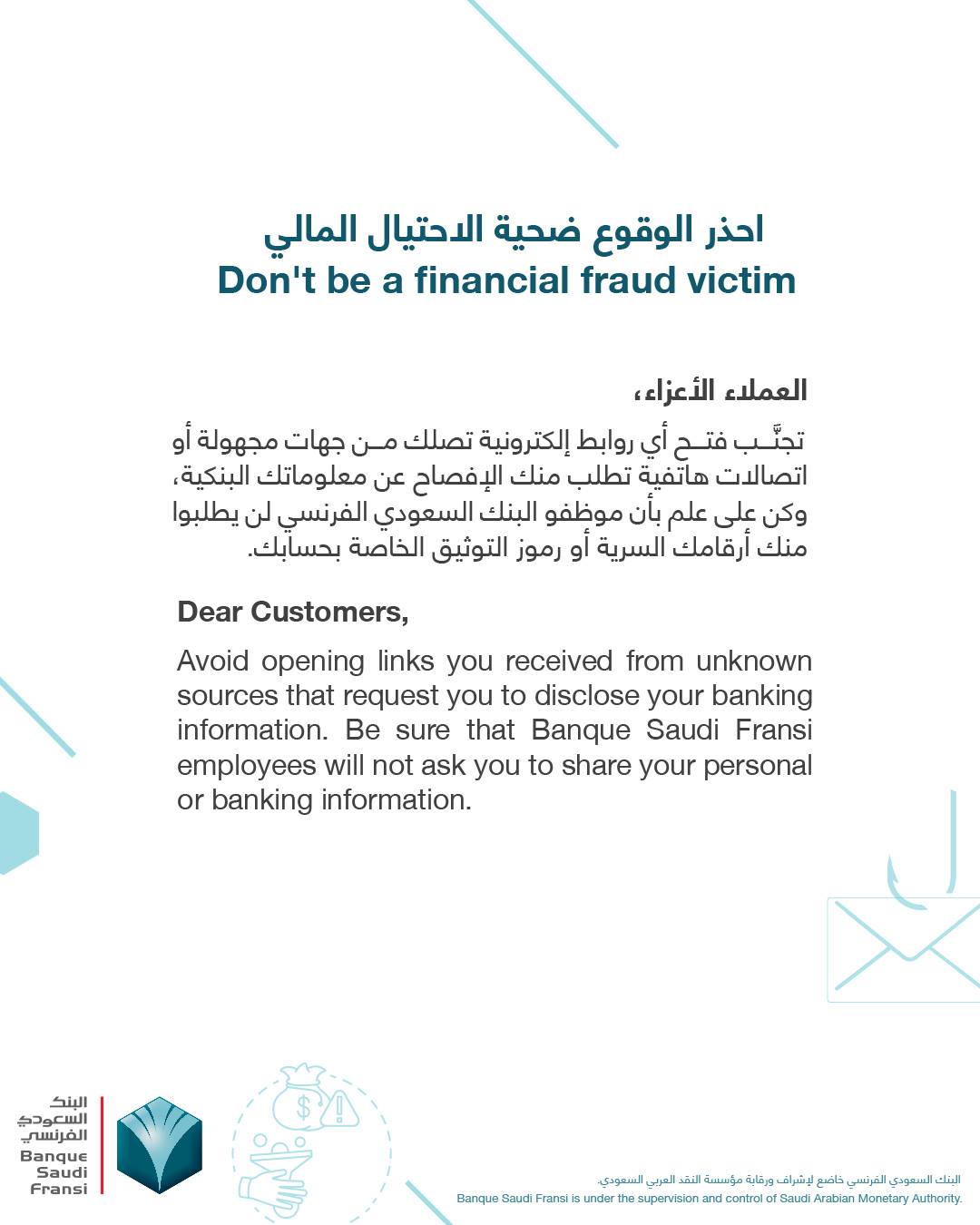 احذر الوقوع ضحية الاحتيال المالي
Don't be a financial fraud victim

العملاء الأعزاء،

تجنَّب فتح أي روابط إلكترونية تصلك من جهات مجهولة أو اتصالات هاتفية تطلب منك الإفصاح عن معلوماتك البنكية، وكن على علم بأن موظفو البنك السعودي الفرنسي لن يطلبوا منك أرقامك السرية أو رموز التوثيق الخاصة بحسابك.

Dear Customers,

Avoid opening links you received from unknown sources that request you to disclose your banking information. Be sure that Banque Saudi Fransi employees will not ask you to share your personal or banking information.

البنك السعودي الفرنسي
Banque Saudi Fransi

البنك السعودي الفرنسي خاضع لإشراف ورقابة مؤسسة النقد العربي السعودي.
Banque Saudi Fransi is under the supervision and control of Saudi Arabian Monetary Authority.